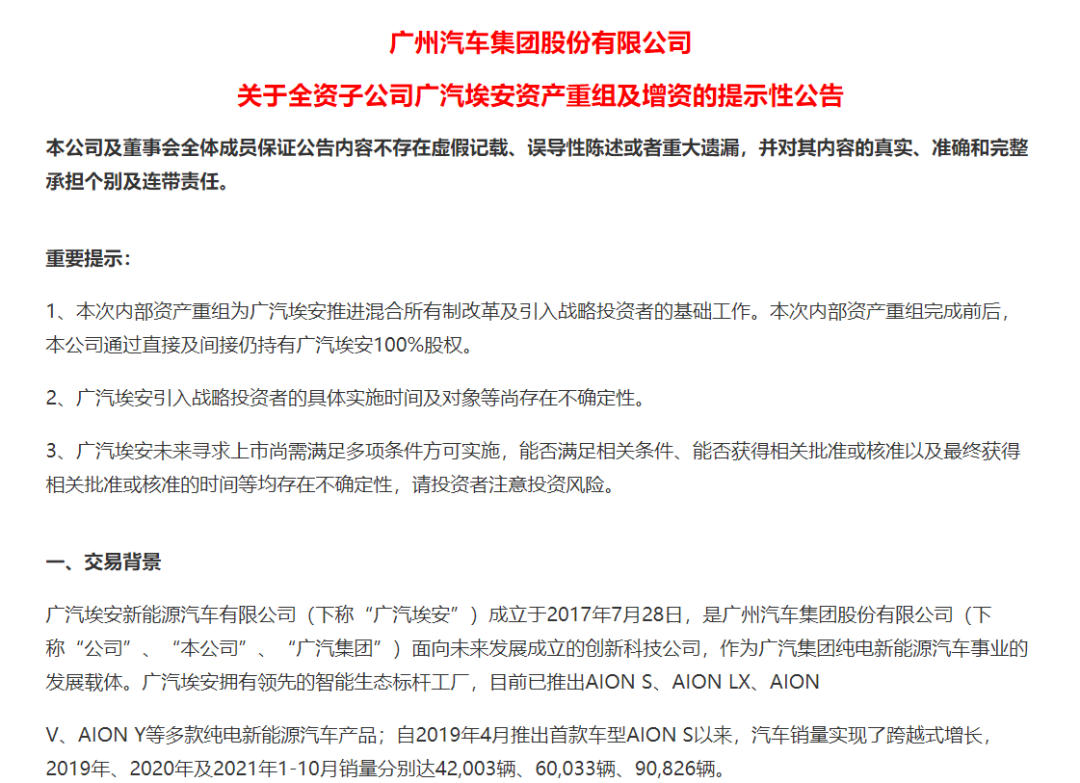 广州汽车集团股份有限公司

关于全资子公司广汽埃安资产重组及增资的提示性公告

本公司及董事会全体成员保证公告内容不存在虚假记载、误导性陈述或者重大遗漏，并对其内容的真实、准确和完整承担个别及连带责任。

重要提示：

1、本次内部资产重组为广汽埃安推进混合所有制改革及引入战略投资者的基础工作。本次内部资产重组完成前后，本公司通过直接及间接仍持有广汽埃安100%股权。

2、广汽埃安引入战略投资者的具体实施时间及对象等尚存在不确定性。

3、广汽埃安未来寻求上市尚需满足多项条件方可实施，能否满足相关条件、能否获得相关批准或核准以及最终获得相关批准或核准的时间等均存在不确定性，请投资者注意投资风险。

一、交易背景

广汽埃安新能源汽车有限公司（下称“广汽埃安”）成立于2017年7月28日，是广州汽车集团股份有限公司（下称“公司”、“本公司”、“广汽集团”）面向未来发展成立的创新科技公司，作为广汽集团纯电新能源汽车事业的发展载体。广汽埃安拥有领先的智能生态标杆工厂，目前已推出AION S、AION LX、AION

V、AION Y等多款纯电新能源汽车产品；自2019年4月推出首款车型AION S以来，汽车销量实现了跨越式增长，2019年、2020年及2021年1-10月销量分别达42,003辆、60,033辆、90,826辆。